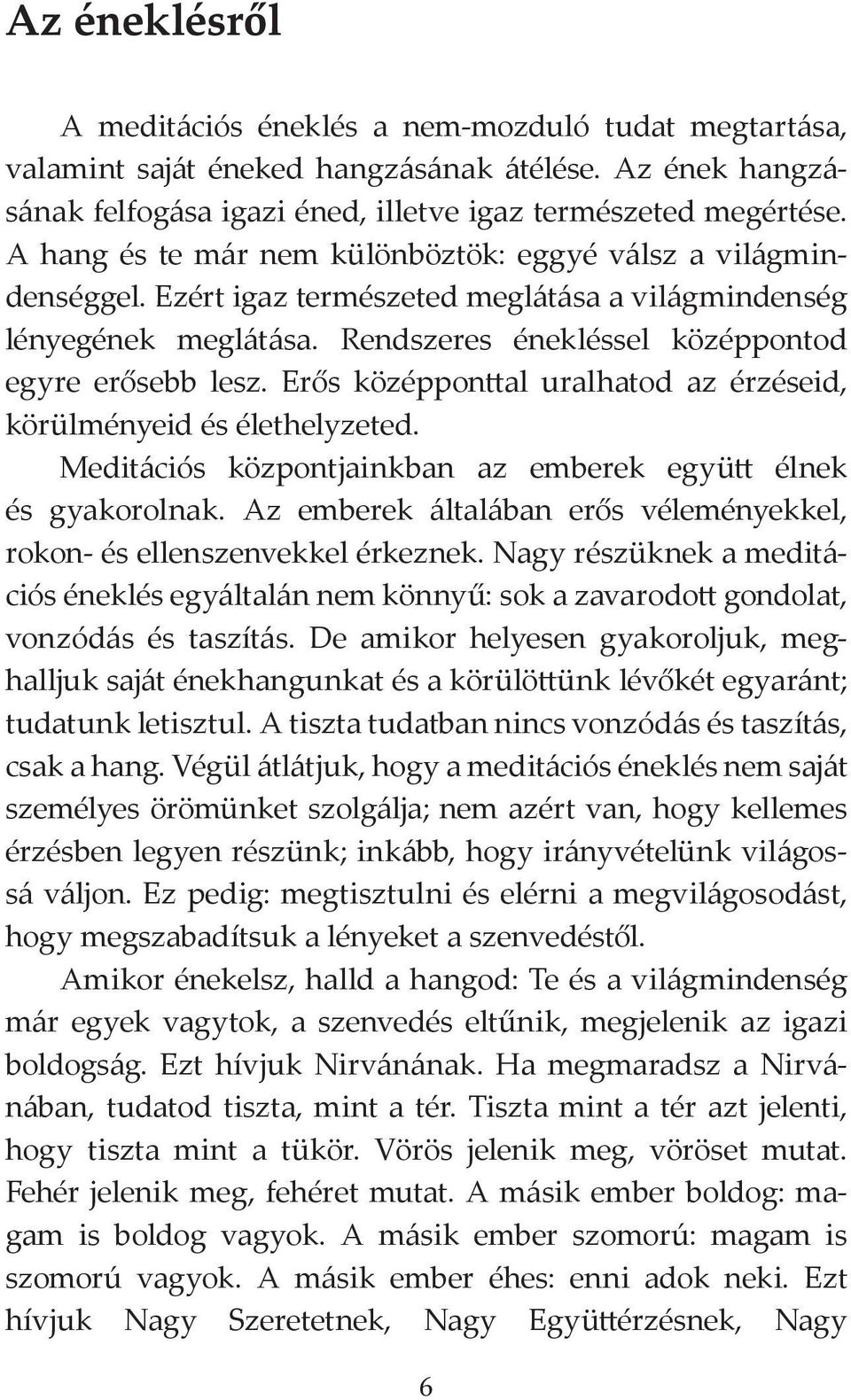 Az éneklésről

A meditációs éneklés a nem-mozduló tudat megtartása, valamint saját éneked hangzásának átélése. Az ének hangzásának felfogása igazi éned, illetve igaz természeted megértése. A hang és te már nem különböztök: eggyé válsz a világmindenséggel. Ezért igaz természeted meglátása a világmindenség lényegének meglátása. Rendszeres énekléssel középpontod egyre erősebb lesz. Erős középponttal uralhatod az érzéseid, körülményeid és élethelyzeted.

Meditációs központjainkban az emberek együtt élnek és gyakorolnak. Az emberek általában erős véleményekkel, rokon- és ellenszenvekkel érkeznek. Nagy részüknek a meditációs éneklés egyáltalán nem könnyű: sok a zavarodott gondolat, vonzódás és taszítás. De amikor helyesen gyakoroljuk, meghalljuk saját énekhangunkat és a körülöttünk lévőkét egyaránt; tudatunk letisztul. A tiszta tudatban nincs vonzódás és taszítás, csak a hang. Végül átlátjuk, hogy a meditációs éneklés nem saját személyes örömünket szolgálja; nem azért van, hogy kellemes érzésben legyen részünk; inkább, hogy irányvételünk világossá váljon. Ez pedig: megtisztulni és elérni a megvilágosodást, hogy megszabadítsuk a lényeket a szenvedéstől.

Amikor énekelsz, halld a hangod: Te és a világmindenség már egyek vagytok, a szenvedés eltűnik, megjelenik az igazi boldogság. Ezt hívjuk Nirvánának. Ha megmaradsz a Nirvánában, tudatod tiszta, mint a tér. Tiszta mint a tér azt jelenti, hogy tiszta mint a tükör. Vörös jelenik meg, vöröset mutat. Fehér jelenik meg, fehéret mutat. A másik ember boldog: magam is boldog vagyok. A másik ember szomorú: magam is szomorú vagyok. A másik ember éhes: enni adok neki. Ezt hívjuk Nagy Szeretetnek, Nagy Együttérzésnek, Nagy

6